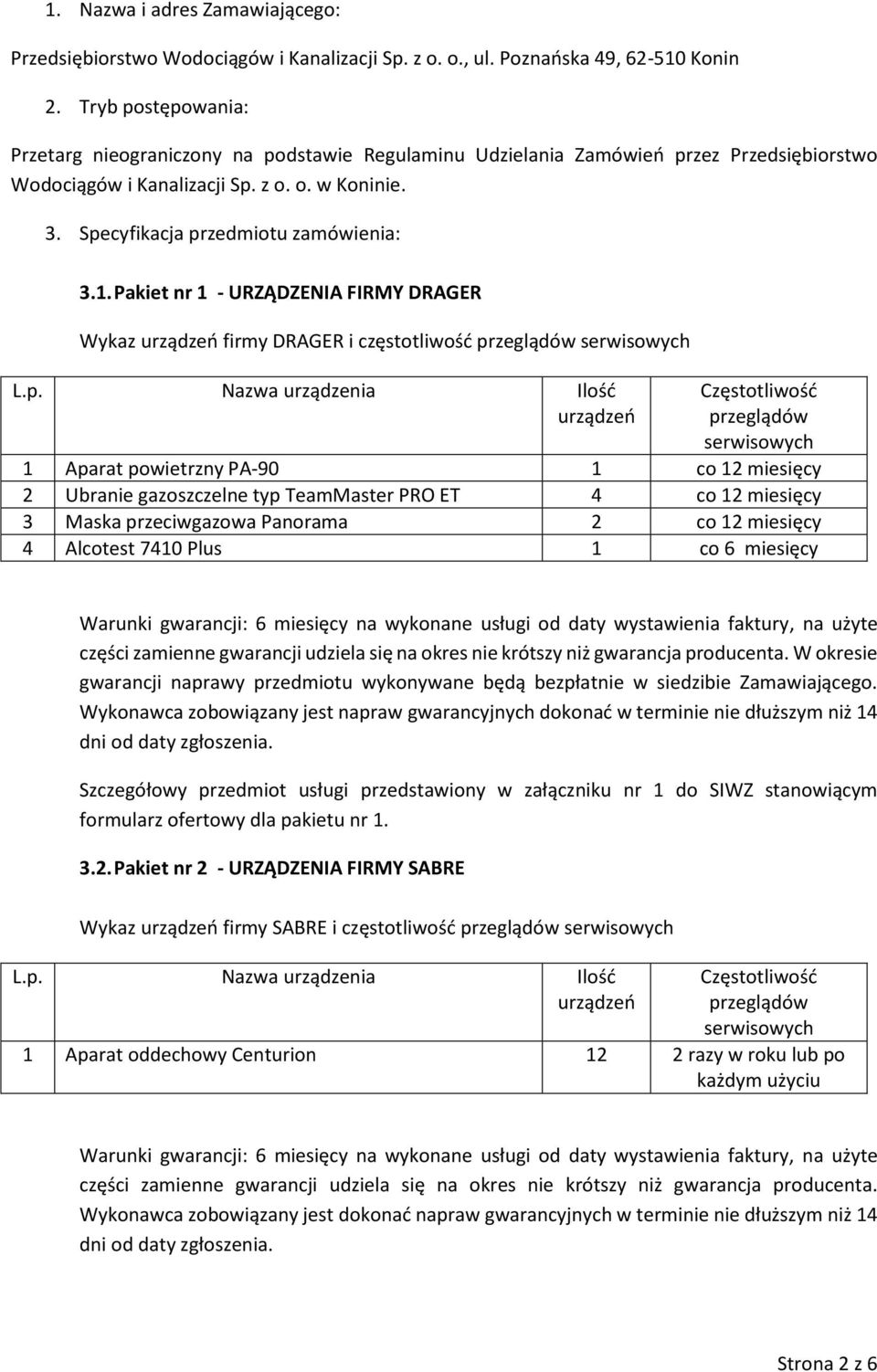 1. Nazwa i adres Zamawiającego:

Przedsiębiorstwo Wodociągów i Kanalizacji Sp. z o. o., ul. Poznańska 49, 62-510 Konin

2. Tryb postępowania:

Przetarg nieograniczony na podstawie Regulaminu Udzielania Zamówień przez Przedsiębiorstwo Wodociągów i Kanalizacji Sp. z o. o. w Koninie.

3. Specyfikacja przedmiotu zamówienia:

3.1. Pakiet nr 1 - URZĄDZENIA FIRMY DRAGER

Wykaz urządzeń firmy DRAGER i częstotliwość przeglądów serwisowych

| L.p. | Nazwa urządzenia | Ilość urządzeń | Częstotliwość przeglądów serwisowych |
|---|---|---|---|
| 1 | Aparat powietrzny PA-90 | 1 | co 12 miesięcy |
| 2 | Ubranie gazoszczelne typ TeamMaster PRO ET | 4 | co 12 miesięcy |
| 3 | Maska przeciwgazowa Panorama | 2 | co 12 miesięcy |
| 4 | Alcotest 7410 Plus | 1 | co 6 miesięcy |

Warunki gwarancji: 6 miesięcy na wykonane usługi od daty wystawienia faktury, na użyte części zamienne gwarancji udziela się na okres nie krótszy niż gwarancja producenta. W okresie gwarancji naprawy przedmiotu wykonywane będą bezpłatnie w siedzibie Zamawiającego. Wykonawca zobowiązany jest napraw gwarancyjnych dokonać w terminie nie dłuższym niż 14 dni od daty zgłoszenia.

Szczegółowy przedmiot usługi przedstawiony w załączniku nr 1 do SIWZ stanowiącym formularz ofertowy dla pakietu nr 1.

3.2. Pakiet nr 2 - URZĄDZENIA FIRMY SABRE

Wykaz urządzeń firmy SABRE i częstotliwość przeglądów serwisowych

| L.p. | Nazwa urządzenia | Ilość urządzeń | Częstotliwość przeglądów serwisowych |
|---|---|---|---|
| 1 | Aparat oddechowy Centurion | 12 | 2 razy w roku lub po każdym użyciu |

Warunki gwarancji: 6 miesięcy na wykonane usługi od daty wystawienia faktury, na użyte części zamienne gwarancji udziela się na okres nie krótszy niż gwarancja producenta. Wykonawca zobowiązany jest dokonać napraw gwarancyjnych w terminie nie dłuższym niż 14 dni od daty zgłoszenia.

Strona 2 z 6